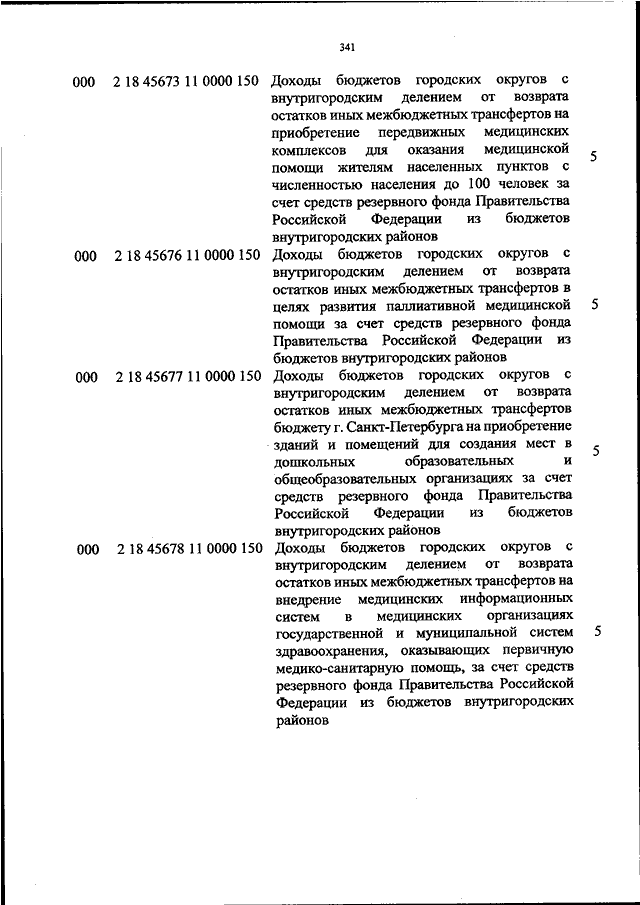 341

| | | | |
|---|---|---|---|
| 000 | 2 18 45673 11 0000 150 | Доходы бюджетов городских округов с внутригородским делением от возврата остатков иных межбюджетных трансфертов на приобретение передвижных медицинских комплексов для оказания медицинской помощи жителям населенных пунктов с численностью населения до 100 человек за счет средств резервного фонда Правительства Российской Федерации из бюджетов внутригородских районов | 5 |
| 000 | 2 18 45676 11 0000 150 | Доходы бюджетов городских округов с внутригородским делением от возврата остатков иных межбюджетных трансфертов в целях развития паллиативной медицинской помощи за счет средств резервного фонда Правительства Российской Федерации из бюджетов внутригородских районов | 5 |
| 000 | 2 18 45677 11 0000 150 | Доходы бюджетов городских округов с внутригородским делением от возврата остатков иных межбюджетных трансфертов бюджету г. Санкт-Петербурга на приобретение зданий и помещений для создания мест в дошкольных образовательных и общеобразовательных организациях за счет средств резервного фонда Правительства Российской Федерации из бюджетов внутригородских районов | 5 |
| 000 | 2 18 45678 11 0000 150 | Доходы бюджетов городских округов с внутригородским делением от возврата остатков иных межбюджетных трансфертов на внедрение медицинских информационных систем в медицинских организациях государственной и муниципальной систем здравоохранения, оказывающих первичную медико-санитарную помощь, за счет средств резервного фонда Правительства Российской Федерации из бюджетов внутригородских районов | 5 |